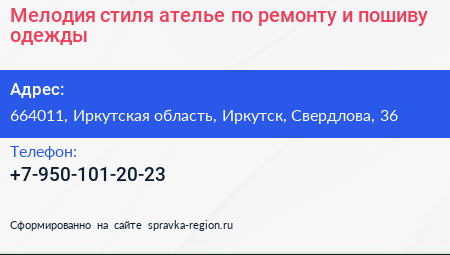 Мелодия стиля ателье по ремонту и пошиву одежды

Адрес:

664011, Иркутская область, Иркутск, Свердлова, 36

Телефон:

+7-950-101-20-23

Сформированно на сайте spravka-region.ru